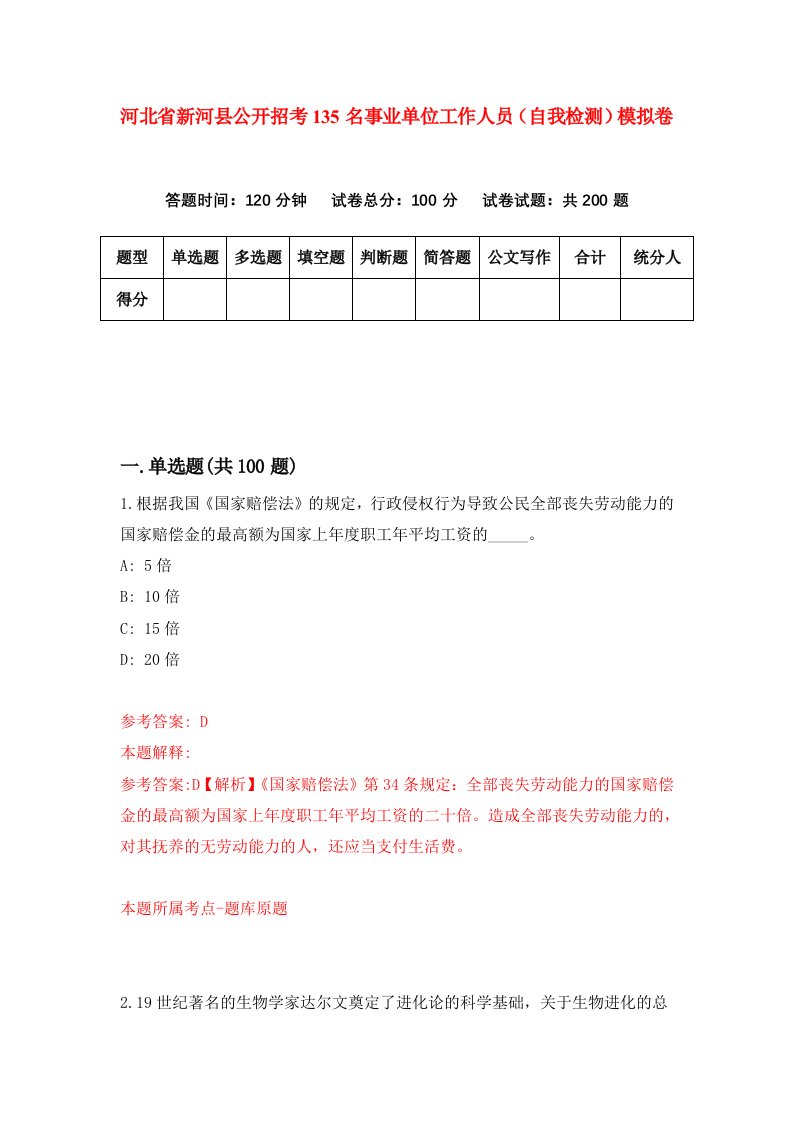 河北省新河县公开招考135名事业单位工作人员（自我检测）模拟卷

答题时间：120分钟　试卷总分：100分　试卷试题：共200题

| 题型 | 单选题 | 多选题 | 填空题 | 判断题 | 简答题 | 公文写作 | 合计 | 统分人 |
|---|---|---|---|---|---|---|---|---|
| 得分 | | | | | | | | |

一.单选题(共100题)

1.根据我国《国家赔偿法》的规定，行政侵权行为导致公民全部丧失劳动能力的国家赔偿金的最高额为国家上年度职工年平均工资的_____。

A: 5倍

B: 10倍

C: 15倍

D: 20倍

参考答案: D

本题解释:

参考答案:D【解析】《国家赔偿法》第34条规定：全部丧失劳动能力的国家赔偿金的最高额为国家上年度职工年平均工资的二十倍。造成全部丧失劳动能力的，对其抚养的无劳动能力的人，还应当支付生活费。

本题所属考点-题库原题

2.19世纪著名的生物学家达尔文奠定了进化论的科学基础，关于生物进化的总